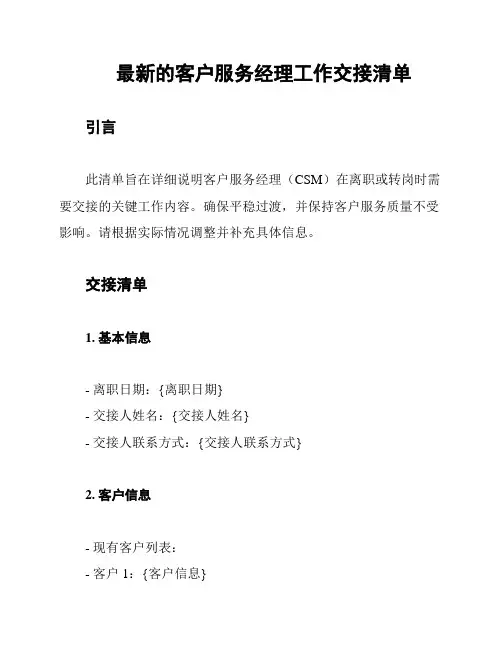 最新的客户服务经理工作交接清单

引言

此清单旨在详细说明客户服务经理（CSM）在离职或转岗时需要交接的关键工作内容。确保平稳过渡，并保持客户服务质量不受影响。请根据实际情况调整并补充具体信息。

交接清单

1. 基本信息

- 离职日期：{离职日期}
- 交接人姓名：{交接人姓名}
- 交接人联系方式：{交接人联系方式}

2. 客户信息

- 现有客户列表：
- 客户 1：{客户信息}